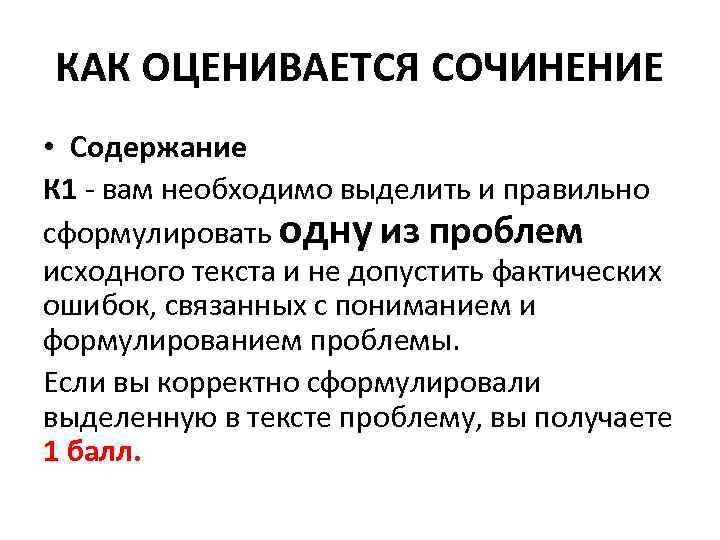 КАК ОЦЕНИВАЕТСЯ СОЧИНЕНИЕ

• Содержание

К1 - вам необходимо выделить и правильно сформулировать одну из проблем исходного текста и не допустить фактических ошибок, связанных с пониманием и формулированием проблемы.

Если вы корректно сформулировали выделенную в тексте проблему, вы получаете 1 балл.